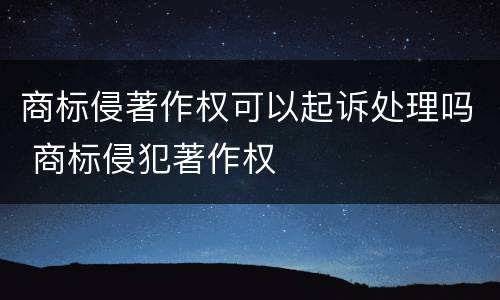 商标侵著作权可以起诉处理吗 商标侵犯著作权